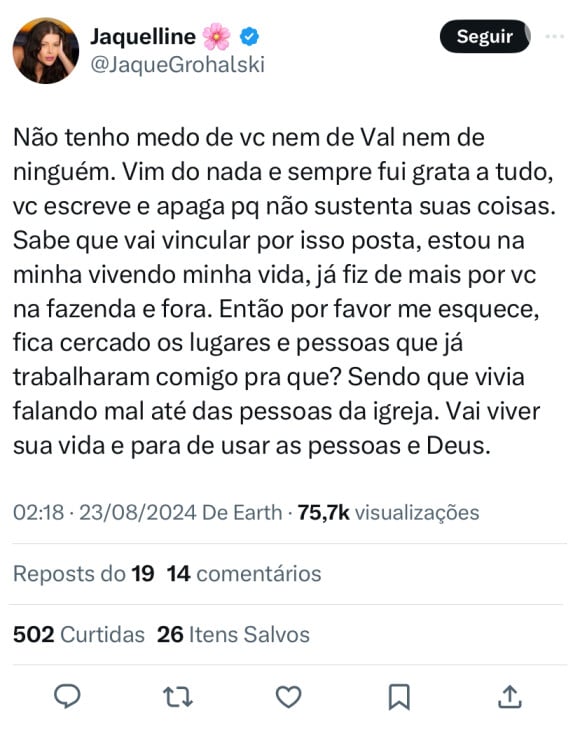 Jaquelline 🌸
@JaqueGrohalski

Seguir

Não tenho medo de vc nem de Val nem de ninguém. Vim do nada e sempre fui grata a tudo, vc escreve e apaga pq não sustenta suas coisas. Sabe que vai vincular por isso posta, estou na minha vivendo minha vida, já fiz de mais por vc na fazenda e fora. Então por favor me esquece, fica cercado os lugares e pessoas que já trabalharam comigo pra que? Sendo que vivia falando mal até das pessoas da igreja. Vai viver sua vida e para de usar as pessoas e Deus.

02:18 · 23/08/2024 De Earth · 75,7k visualizações

Reposts do 19 14 comentários

502 Curtidas 26 Itens Salvos